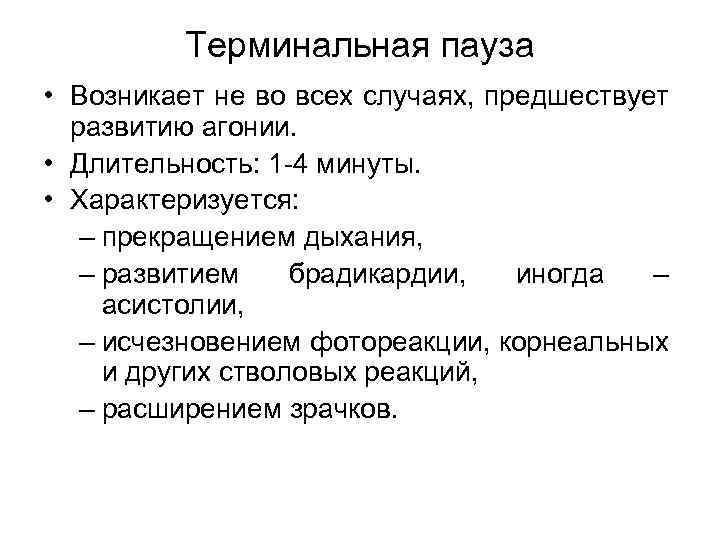 Терминальная пауза

• Возникает не во всех случаях, предшествует развитию агонии.
• Длительность: 1-4 минуты.
• Характеризуется:
– прекращением дыхания,
– развитием брадикардии, иногда – асистолии,
– исчезновением фотореакции, корнеальных и других стволовых реакций,
– расширением зрачков.